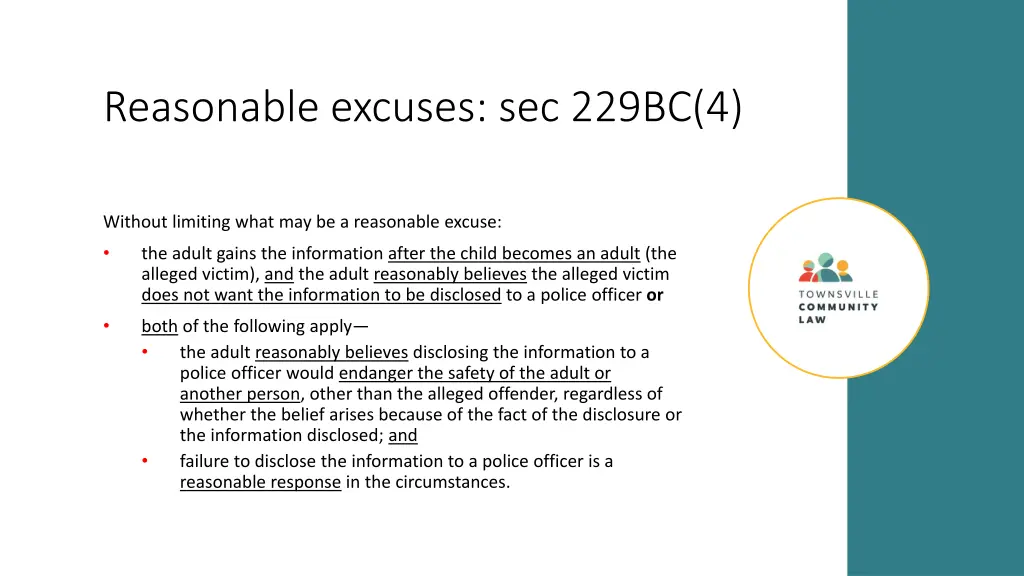 Reasonable excuses: sec 229BC(4)

Without limiting what may be a reasonable excuse:

• the adult gains the information after the child becomes an adult (the alleged victim), and the adult reasonably believes the alleged victim does not want the information to be disclosed to a police officer **or**

• both of the following apply—
  • the adult reasonably believes disclosing the information to a police officer would endanger the safety of the adult or another person, other than the alleged offender, regardless of whether the belief arises because of the fact of the disclosure or the information disclosed; and
  • failure to disclose the information to a police officer is a reasonable response in the circumstances.

TOWNSVILLE COMMUNITY LAW